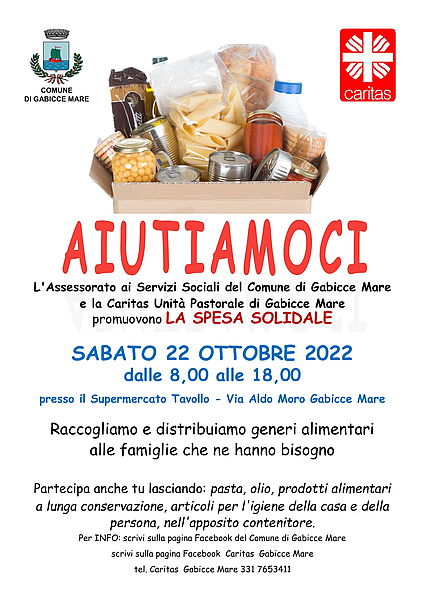 COMUNE DI GABICCE MARE

caritas

AIUTIAMOCI

L'Assessorato ai Servizi Sociali del Comune di Gabicce Mare e la Caritas Unità Pastorale di Gabicce Mare promuovono LA SPESA SOLIDALE

SABATO 22 OTTOBRE 2022
dalle 8,00 alle 18,00

presso il Supermercato Tavollo - Via Aldo Moro Gabicce Mare

Raccogliamo e distribuiamo generi alimentari alle famiglie che ne hanno bisogno

Partecipa anche tu lasciando: pasta, olio, prodotti alimentari a lunga conservazione, articoli per l'igiene della casa e della persona, nell'apposito contenitore.

Per INFO: scrivi sulla pagina Facebook del Comune di Gabicce Mare

scrivi sulla pagina Facebook Caritas Gabicce Mare

tel. Caritas Gabicce Mare 331 7653411